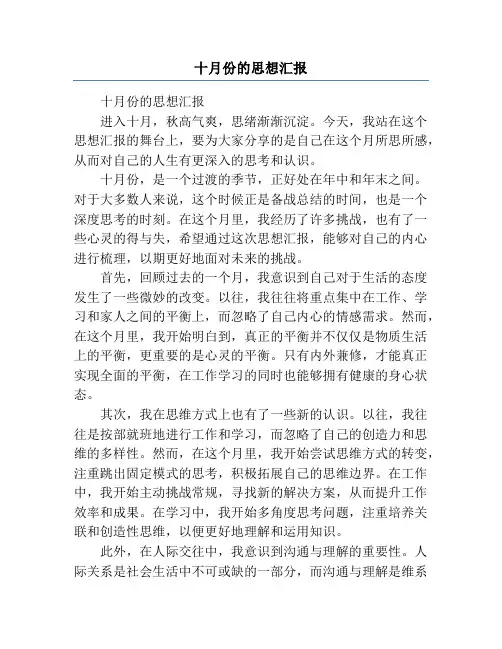 十月份的思想汇报

十月份的思想汇报

进入十月，秋高气爽，思绪渐渐沉淀。今天，我站在这个思想汇报的舞台上，要为大家分享的是自己在这个月所思所感，从而对自己的人生有更深入的思考和认识。

十月份，是一个过渡的季节，正好处在年中和年末之间。对于大多数人来说，这个时候正是备战总结的时间，也是一个深度思考的时刻。在这个月里，我经历了许多挑战，也有了一些心灵的得与失，希望通过这次思想汇报，能够对自己的内心进行梳理，以期更好地面对未来的挑战。

首先，回顾过去的一个月，我意识到自己对于生活的态度发生了一些微妙的改变。以往，我往往将重点集中在工作、学习和家人之间的平衡上，而忽略了自己内心的情感需求。然而，在这个月里，我开始明白到，真正的平衡并不仅仅是物质生活上的平衡，更重要的是心灵的平衡。只有内外兼修，才能真正实现全面的平衡，在工作学习的同时也能够拥有健康的身心状态。

其次，我在思维方式上也有了一些新的认识。以往，我往往是按部就班地进行工作和学习，而忽略了自己的创造力和思维的多样性。然而，在这个月里，我开始尝试思维方式的转变，注重跳出固定模式的思考，积极拓展自己的思维边界。在工作中，我开始主动挑战常规，寻找新的解决方案，从而提升工作效率和成果。在学习中，我开始多角度思考问题，注重培养关联和创造性思维，以便更好地理解和运用知识。

此外，在人际交往中，我意识到沟通与理解的重要性。人际关系是社会生活中不可或缺的一部分，而沟通与理解是维系